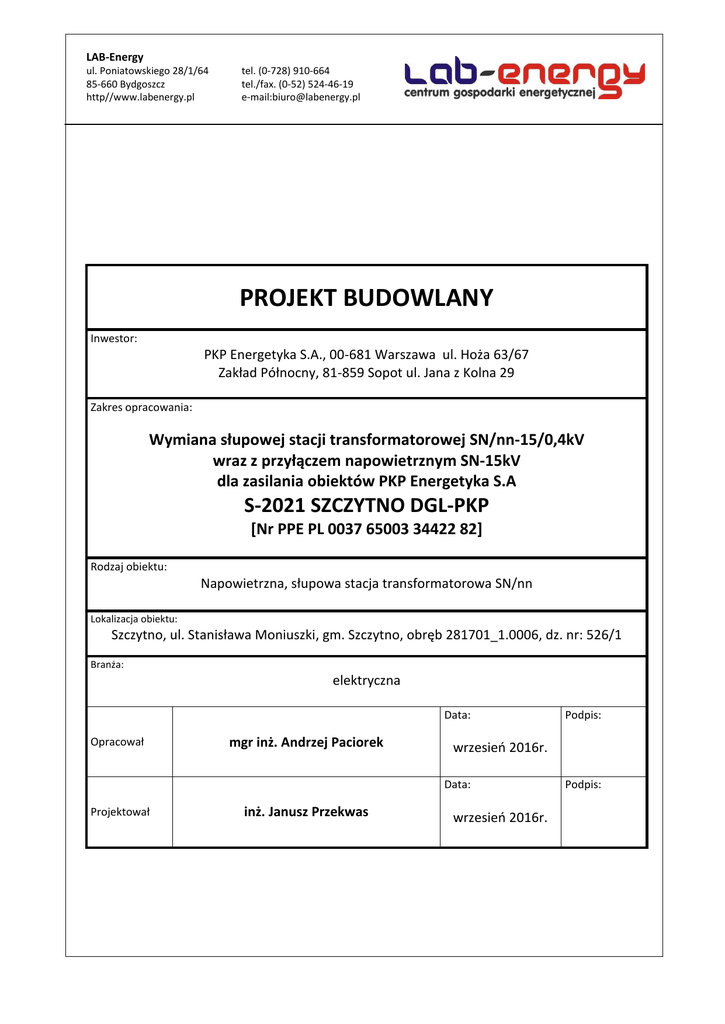 LAB-Energy
ul. Poniatowskiego 28/1/64
85-660 Bydgoszcz
http//www.labenergy.pl

tel. (0-728) 910-664
tel./fax. (0-52) 524-46-19
e-mail:biuro@labenergy.pl

Lab-energy
centrum gospodarki energetycznej

PROJEKT BUDOWLANY

Inwestor:

PKP Energetyka S.A., 00-681 Warszawa ul. Hoża 63/67
Zakład Północny, 81-859 Sopot ul. Jana z Kolna 29

Zakres opracowania:

Wymiana słupowej stacji transformatorowej SN/nn-15/0,4kV
wraz z przyłączem napowietrznym SN-15kV
dla zasilania obiektów PKP Energetyka S.A
S-2021 SZCZYTNO DGL-PKP
[Nr PPE PL 0037 65003 34422 82]

Rodzaj obiektu:

Napowietrzna, słupowa stacja transformatorowa SN/nn

Lokalizacja obiektu:

Szczytno, ul. Stanisława Moniuszki, gm. Szczytno, obręb 281701_1.0006, dz. nr: 526/1

Branża:

elektryczna

| Opracował | mgr inż. Andrzej Paciorek | Data: wrzesień 2016r. | Podpis: |
|---|---|---|---|
| Projektował | inż. Janusz Przekwas | Data: wrzesień 2016r. | Podpis: |